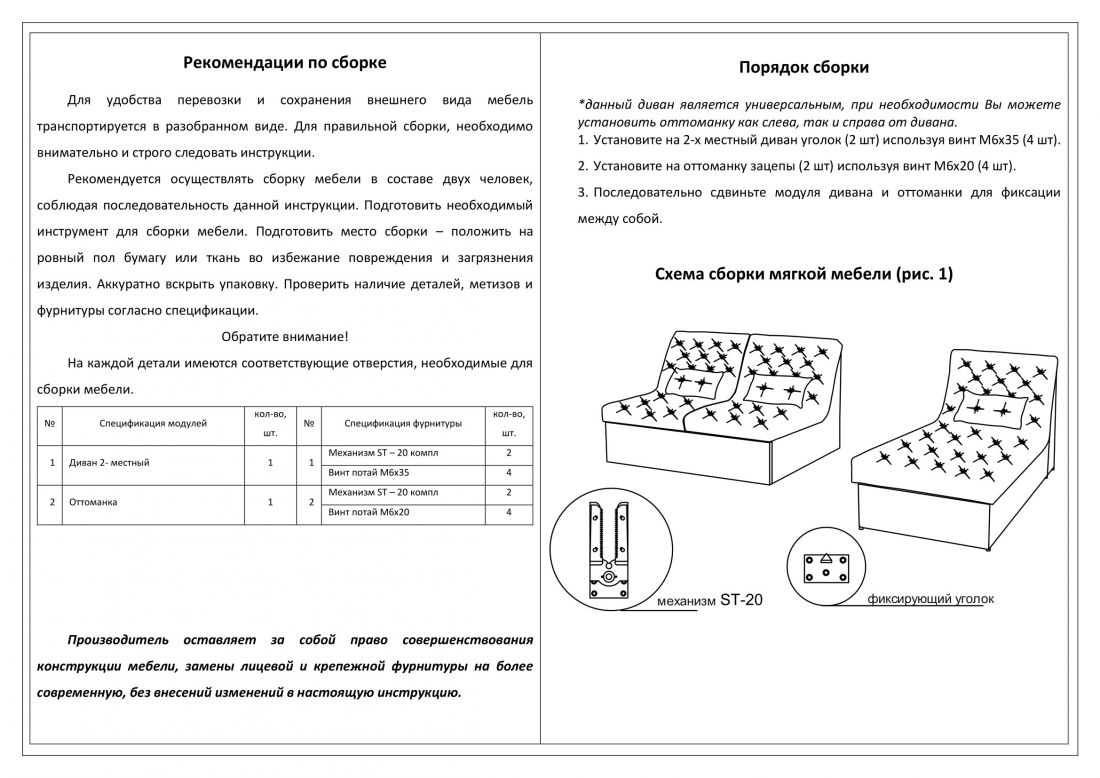 Рекомендации по сборке

Для удобства перевозки и сохранения внешнего вида мебель транспортируется в разобранном виде. Для правильной сборки, необходимо внимательно и строго следовать инструкции.

Рекомендуется осуществлять сборку мебели в составе двух человек, соблюдая последовательность данной инструкции. Подготовить необходимый инструмент для сборки мебели. Подготовить место сборки – положить на ровный пол бумагу или ткань во избежание повреждения и загрязнения изделия. Аккуратно вскрыть упаковку. Проверить наличие деталей, метизов и фурнитуры согласно спецификации.

Обратите внимание!

На каждой детали имеются соответствующие отверстия, необходимые для сборки мебели.

| № | Спецификация модулей | кол-во, шт. | № | Спецификация фурнитуры | кол-во, шт. |
|---|---|---|---|---|---|
| 1 | Диван 2- местный | 1 | 1 | Механизм ST – 20 компл | 2 |
| | | | | Винт потай М6х35 | 4 |
| 2 | Оттоманка | 1 | 2 | Механизм ST – 20 компл | 2 |
| | | | | Винт потай М6х20 | 4 |

Производитель оставляет за собой право совершенствования конструкции мебели, замены лицевой и крепежной фурнитуры на более современную, без внесений изменений в настоящую инструкцию.

Порядок сборки

*данный диван является универсальным, при необходимости Вы можете установить оттоманку как слева, так и справа от дивана.
1. Установите на 2-х местный диван уголок (2 шт) используя винт М6х35 (4 шт).

2. Установите на оттоманку зацепы (2 шт) используя винт М6х20 (4 шт).

3. Последовательно сдвиньте модуля дивана и оттоманки для фиксации между собой.

Схема сборки мягкой мебели (рис. 1)

механизм ST-20

фиксирующий уголок